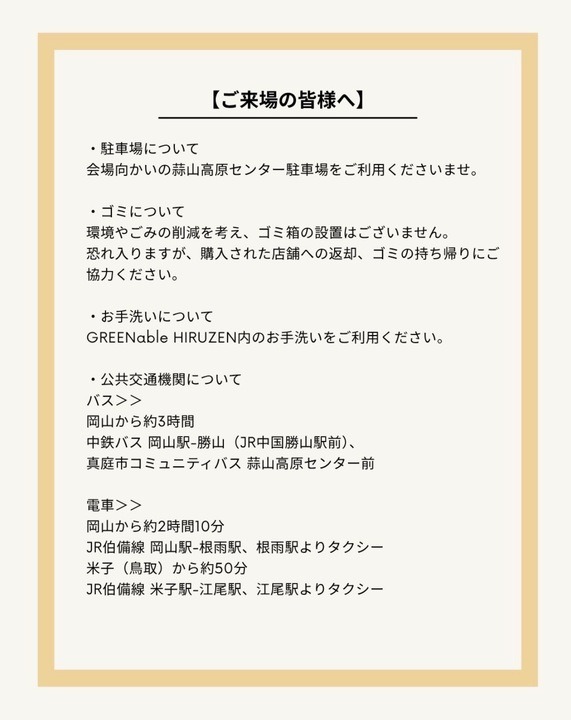 【ご来場の皆様へ】

・駐車場について
会場向かいの蒜山高原センター駐車場をご利用くださいませ。

・ゴミについて
環境やごみの削減を考え、ゴミ箱の設置はございません。
恐れ入りますが、購入された店舗への返却、ゴミの持ち帰りにご協力ください。

・お手洗いについて
GREENable HIRUZEN内のお手洗いをご利用ください。

・公共交通機関について
バス＞＞
岡山から約3時間
中鉄バス 岡山駅-勝山（JR中国勝山駅前）、
真庭市コミュニティバス 蒜山高原センター前

電車＞＞
岡山から約2時間10分
JR伯備線 岡山駅-根雨駅、根雨駅よりタクシー
米子（鳥取）から約50分
JR伯備線 米子駅-江尾駅、江尾駅よりタクシー